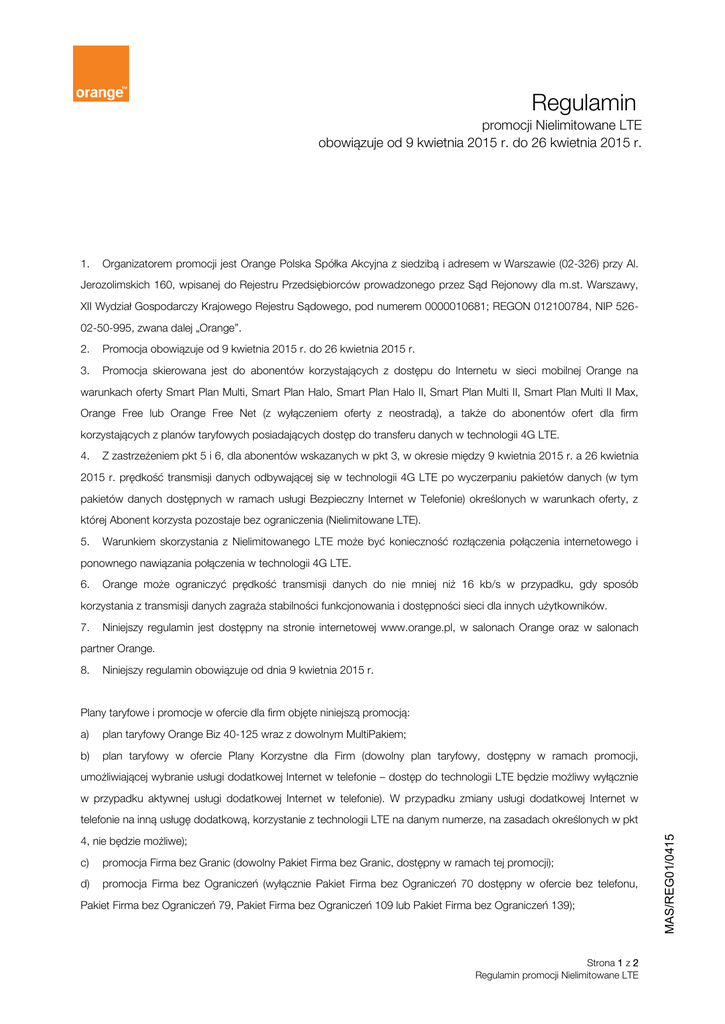 orange™

Regulamin
promocji Nielimitowane LTE
obowiązuje od 9 kwietnia 2015 r. do 26 kwietnia 2015 r.

1. Organizatorem promocji jest Orange Polska Spółka Akcyjna z siedzibą i adresem w Warszawie (02-326) przy Al. Jerozolimskich 160, wpisanej do Rejestru Przedsiębiorców prowadzonego przez Sąd Rejonowy dla m.st. Warszawy, XII Wydział Gospodarczy Krajowego Rejestru Sądowego, pod numerem 0000010681; REGON 012100784, NIP 526-02-50-995, zwana dalej „Orange".
2. Promocja obowiązuje od 9 kwietnia 2015 r. do 26 kwietnia 2015 r.
3. Promocja skierowana jest do abonentów korzystających z dostępu do Internetu w sieci mobilnej Orange na warunkach oferty Smart Plan Multi, Smart Plan Halo, Smart Plan Halo II, Smart Plan Multi II, Smart Plan Multi II Max, Orange Free lub Orange Free Net (z wyłączeniem oferty z neostradą), a także do abonentów ofert dla firm korzystających z planów taryfowych posiadających dostęp do transferu danych w technologii 4G LTE.
4. Z zastrzeżeniem pkt 5 i 6, dla abonentów wskazanych w pkt 3, w okresie między 9 kwietnia 2015 r. a 26 kwietnia 2015 r. prędkość transmisji danych odbywającej się w technologii 4G LTE po wyczerpaniu pakietów danych (w tym pakietów danych dostępnych w ramach usługi Bezpieczny Internet w Telefonie) określonych w warunkach oferty, z której Abonent korzysta pozostaje bez ograniczenia (Nielimitowane LTE).
5. Warunkiem skorzystania z Nielimitowanego LTE może być konieczność rozłączenia połączenia internetowego i ponownego nawiązania połączenia w technologii 4G LTE.
6. Orange może ograniczyć prędkość transmisji danych do nie mniej niż 16 kb/s w przypadku, gdy sposób korzystania z transmisji danych zagraża stabilności funkcjonowania i dostępności sieci dla innych użytkowników.
7. Niniejszy regulamin jest dostępny na stronie internetowej www.orange.pl, w salonach Orange oraz w salonach partner Orange.
8. Niniejszy regulamin obowiązuje od dnia 9 kwietnia 2015 r.

Plany taryfowe i promocje w ofercie dla firm objęte niniejszą promocją:
a) plan taryfowy Orange Biz 40-125 wraz z dowolnym MultiPakiem;
b) plan taryfowy w ofercie Plany Korzystne dla Firm (dowolny plan taryfowy, dostępny w ramach promocji, umożliwiającej wybranie usługi dodatkowej Internet w telefonie – dostęp do technologii LTE będzie możliwy wyłącznie w przypadku aktywnej usługi dodatkowej Internet w telefonie). W przypadku zmiany usługi dodatkowej Internet w telefonie na inną usługę dodatkową, korzystanie z technologii LTE na danym numerze, na zasadach określonych w pkt 4, nie będzie możliwe);
c) promocja Firma bez Granic (dowolny Pakiet Firma bez Granic, dostępny w ramach tej promocji);
d) promocja Firma bez Ograniczeń (wyłącznie Pakiet Firma bez Ograniczeń 70 dostępny w ofercie bez telefonu, Pakiet Firma bez Ograniczeń 79, Pakiet Firma bez Ograniczeń 109 lub Pakiet Firma bez Ograniczeń 139);

MAS/REG01/0415

Strona 1 z 2
Regulamin promocji Nielimitowane LTE